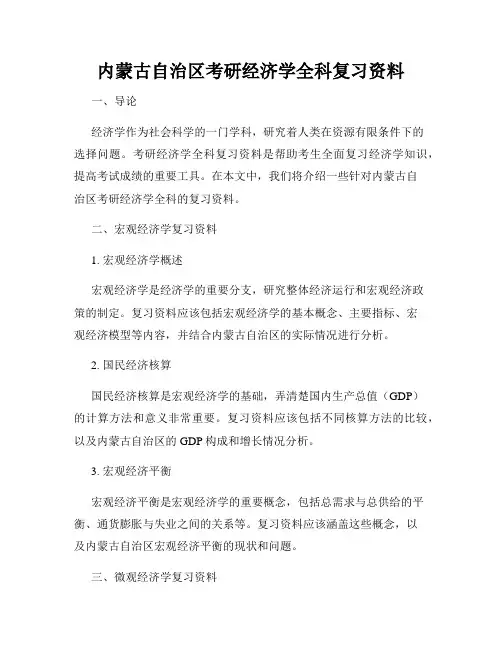 内蒙古自治区考研经济学全科复习资料

一、导论

经济学作为社会科学的一门学科，研究着人类在资源有限条件下的选择问题。考研经济学全科复习资料是帮助考生全面复习经济学知识，提高考试成绩的重要工具。在本文中，我们将介绍一些针对内蒙古自治区考研经济学全科的复习资料。

二、宏观经济学复习资料

1. 宏观经济学概述

宏观经济学是经济学的重要分支，研究整体经济运行和宏观经济政策的制定。复习资料应该包括宏观经济学的基本概念、主要指标、宏观经济模型等内容，并结合内蒙古自治区的实际情况进行分析。

2. 国民经济核算

国民经济核算是宏观经济学的基础，弄清楚国内生产总值（GDP）的计算方法和意义非常重要。复习资料应该包括不同核算方法的比较，以及内蒙古自治区的 GDP 构成和增长情况分析。

3. 宏观经济平衡

宏观经济平衡是宏观经济学的重要概念，包括总需求与总供给的平衡、通货膨胀与失业之间的关系等。复习资料应该涵盖这些概念，以及内蒙古自治区宏观经济平衡的现状和问题。

三、微观经济学复习资料